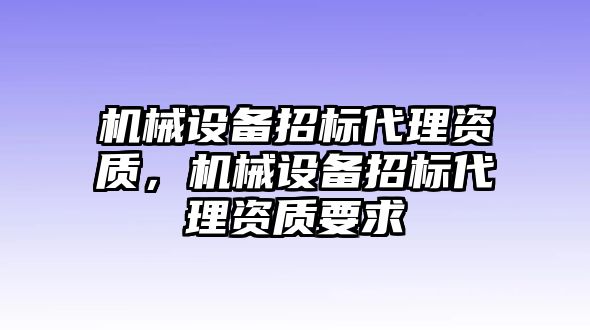 机械设备招标代理资质，机械设备招标代理资质要求